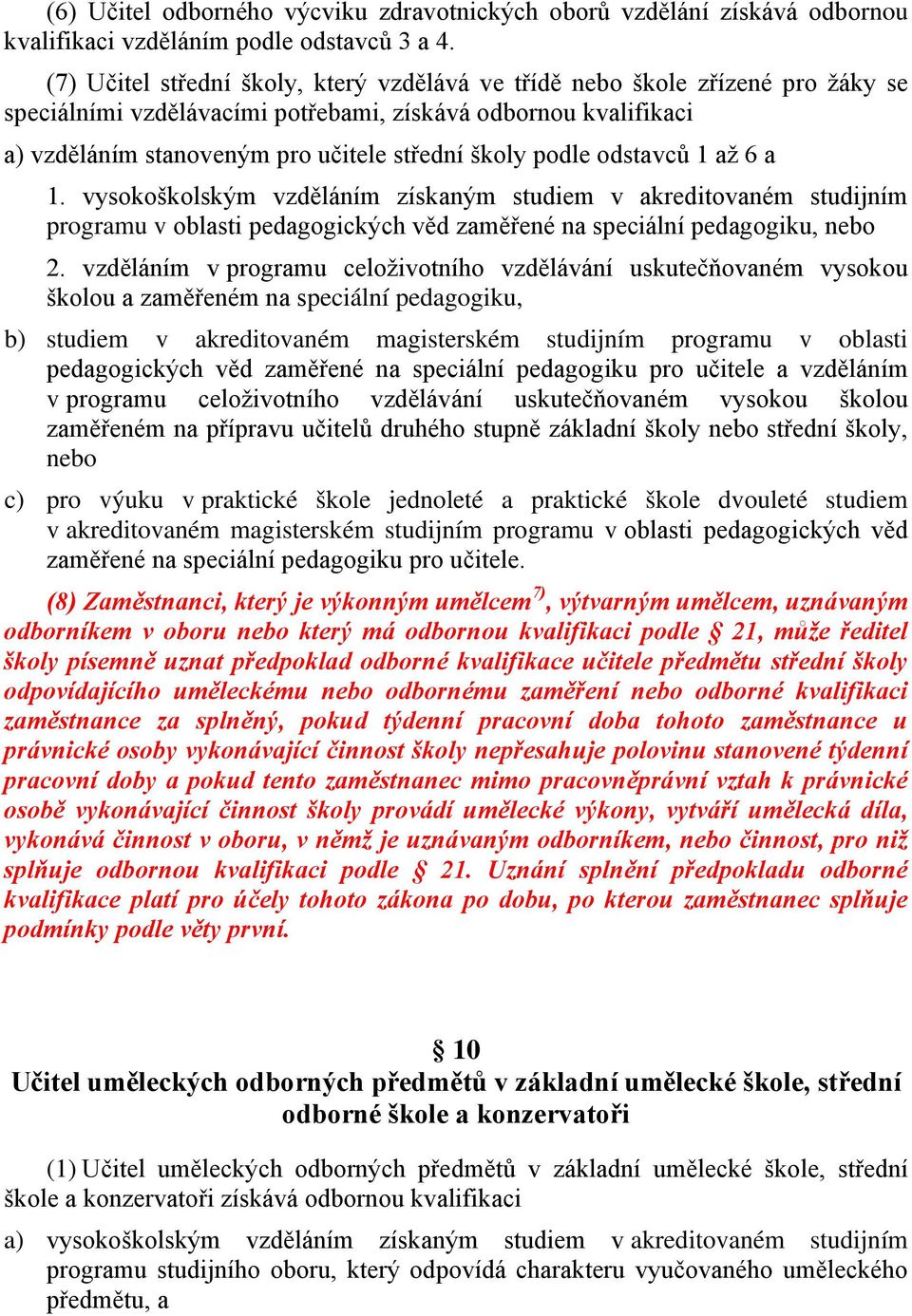 (6) Učitel odborného výcviku zdravotnických oborů vzdělání získává odbornou kvalifikaci vzděláním podle odstavců 3 a 4.

(7) Učitel střední školy, který vzdělává ve třídě nebo škole zřízené pro žáky se speciálními vzdělávacími potřebami, získává odbornou kvalifikaci

a) vzděláním stanoveným pro učitele střední školy podle odstavců 1 až 6 a

1. vysokoškolským vzděláním získaným studiem v akreditovaném studijním programu v oblasti pedagogických věd zaměřené na speciální pedagogiku, nebo

2. vzděláním v programu celoživotního vzdělávání uskutečňovaném vysokou školou a zaměřeném na speciální pedagogiku,

b) studiem v akreditovaném magisterském studijním programu v oblasti pedagogických věd zaměřené na speciální pedagogiku pro učitele a vzděláním v programu celoživotního vzdělávání uskutečňovaném vysokou školou zaměřeném na přípravu učitelů druhého stupně základní školy nebo střední školy, nebo

c) pro výuku v praktické škole jednoleté a praktické škole dvouleté studiem v akreditovaném magisterském studijním programu v oblasti pedagogických věd zaměřené na speciální pedagogiku pro učitele.

(8) Zaměstnanci, který je výkonným umělcem$^{7)}$, výtvarným umělcem, uznávaným odborníkem v oboru nebo který má odbornou kvalifikaci podle § 21, může ředitel školy písemně uznat předpoklad odborné kvalifikace učitele předmětu střední školy odpovídajícího uměleckému nebo odbornému zaměření nebo odborné kvalifikaci zaměstnance za splněný, pokud týdenní pracovní doba tohoto zaměstnance u právnické osoby vykonávající činnost školy nepřesahuje polovinu stanovené týdenní pracovní doby a pokud tento zaměstnanec mimo pracovněprávní vztah k právnické osobě vykonávající činnost školy provádí umělecké výkony, vytváří umělecká díla, vykonává činnost v oboru, v němž je uznávaným odborníkem, nebo činnost, pro niž splňuje odbornou kvalifikaci podle § 21. Uznání splnění předpokladu odborné kvalifikace platí pro účely tohoto zákona po dobu, po kterou zaměstnanec splňuje podmínky podle věty první.

§ 10
Učitel uměleckých odborných předmětů v základní umělecké škole, střední odborné škole a konzervatoři

(1) Učitel uměleckých odborných předmětů v základní umělecké škole, střední škole a konzervatoři získává odbornou kvalifikaci

a) vysokoškolským vzděláním získaným studiem v akreditovaném studijním programu studijního oboru, který odpovídá charakteru vyučovaného uměleckého předmětu, a